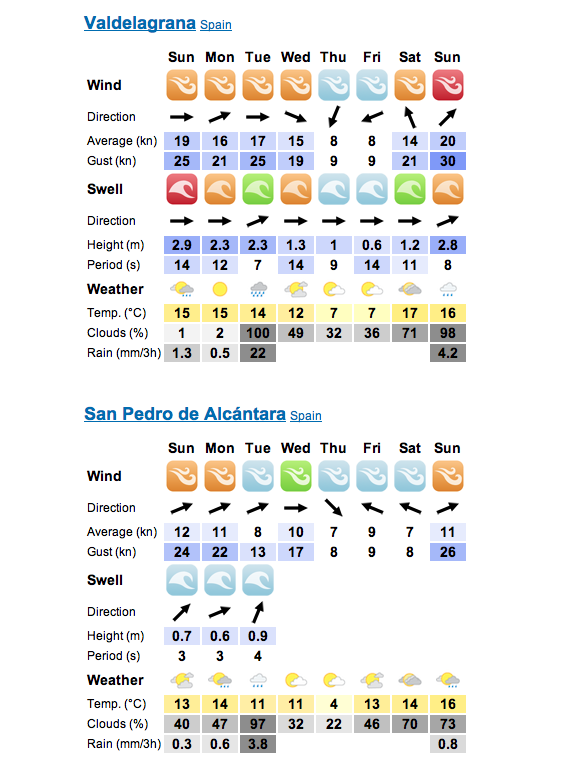 Valdelagrana Spain

| | Sun | Mon | Tue | Wed | Thu | Fri | Sat | Sun |
|---|---|---|---|---|---|---|---|---|
| Wind | | | | | | | | |
| Direction | | | | | | | | |
| Average (kn) | 19 | 16 | 17 | 15 | 8 | 8 | 14 | 20 |
| Gust (kn) | 25 | 21 | 25 | 19 | 9 | 9 | 21 | 30 |
| Swell | | | | | | | | |
| Direction | | | | | | | | |
| Height (m) | 2.9 | 2.3 | 2.3 | 1.3 | 1 | 0.6 | 1.2 | 2.8 |
| Period (s) | 14 | 12 | 7 | 14 | 9 | 14 | 11 | 8 |
| Weather | | | | | | | | |
| Temp. (°C) | 15 | 15 | 14 | 12 | 7 | 7 | 17 | 16 |
| Clouds (%) | 1 | 2 | 100 | 49 | 32 | 36 | 71 | 98 |
| Rain (mm/3h) | 1.3 | 0.5 | 22 | | | | | 4.2 |

San Pedro de Alcántara Spain

| | Sun | Mon | Tue | Wed | Thu | Fri | Sat | Sun |
|---|---|---|---|---|---|---|---|---|
| Wind | | | | | | | | |
| Direction | | | | | | | | |
| Average (kn) | 12 | 11 | 8 | 10 | 7 | 9 | 7 | 11 |
| Gust (kn) | 24 | 22 | 13 | 17 | 8 | 9 | 8 | 26 |
| Swell | | | | | | | | |
| Direction | | | | | | | | |
| Height (m) | 0.7 | 0.6 | 0.9 | | | | | |
| Period (s) | 3 | 3 | 4 | | | | | |
| Weather | | | | | | | | |
| Temp. (°C) | 13 | 14 | 11 | 11 | 4 | 13 | 14 | 16 |
| Clouds (%) | 40 | 47 | 97 | 32 | 22 | 46 | 70 | 73 |
| Rain (mm/3h) | 0.3 | 0.6 | 3.8 | | | | | 0.8 |